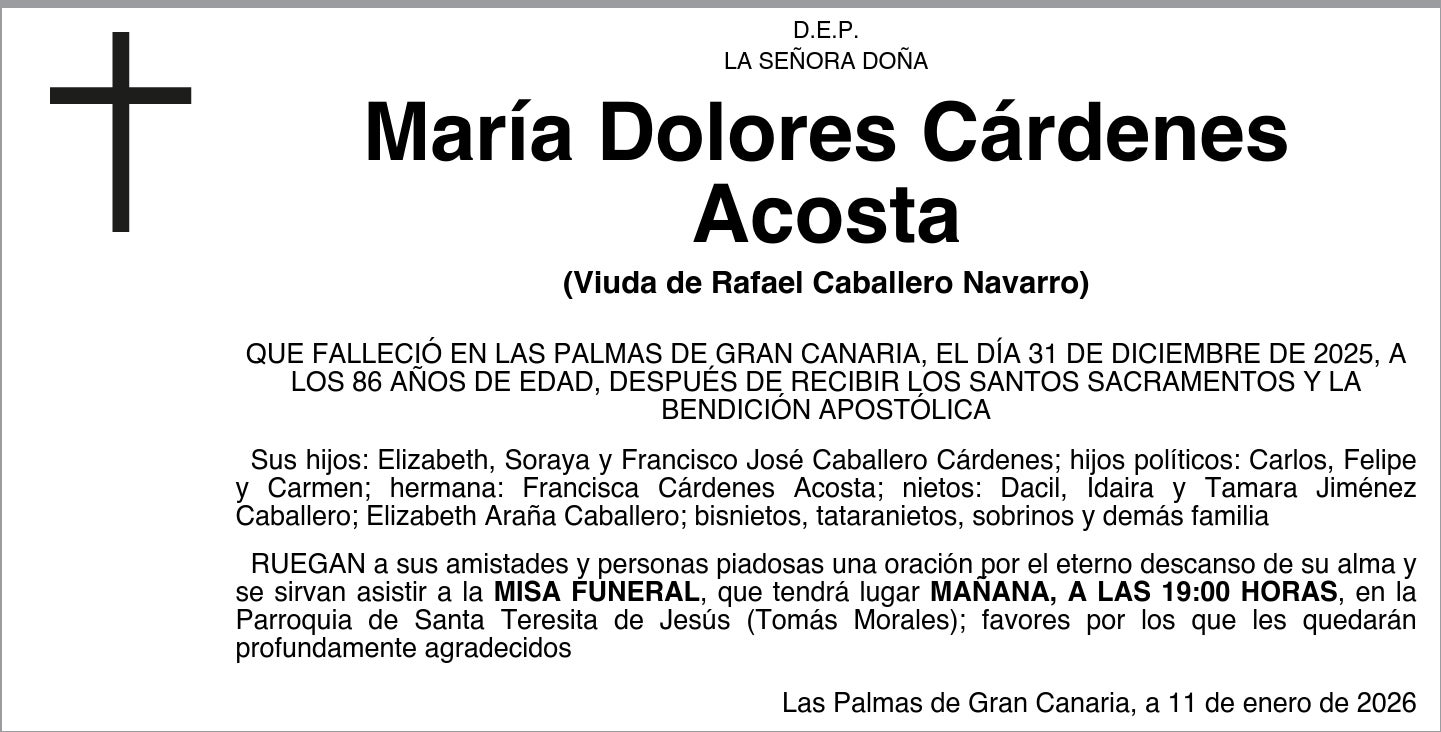 D.E.P.
LA SEÑORA DOÑA

María Dolores Cárdenes Acosta

(Viuda de Rafael Caballero Navarro)

QUE FALLECIÓ EN LAS PALMAS DE GRAN CANARIA, EL DÍA 31 DE DICIEMBRE DE 2025, A LOS 86 AÑOS DE EDAD, DESPUÉS DE RECIBIR LOS SANTOS SACRAMENTOS Y LA BENDICIÓN APOSTÓLICA

Sus hijos: Elizabeth, Soraya y Francisco José Caballero Cárdenes; hijos políticos: Carlos, Felipe y Carmen; hermana: Francisca Cárdenes Acosta; nietos: Dacil, Idaira y Tamara Jiménez Caballero; Elizabeth Araña Caballero; bisnietos, tataranietos, sobrinos y demás familia

RUEGAN a sus amistades y personas piadosas una oración por el eterno descanso de su alma y se sirvan asistir a la MISA FUNERAL, que tendrá lugar MAÑANA, A LAS 19:00 HORAS, en la Parroquia de Santa Teresita de Jesús (Tomás Morales); favores por los que les quedarán profundamente agradecidos

Las Palmas de Gran Canaria, a 11 de enero de 2026